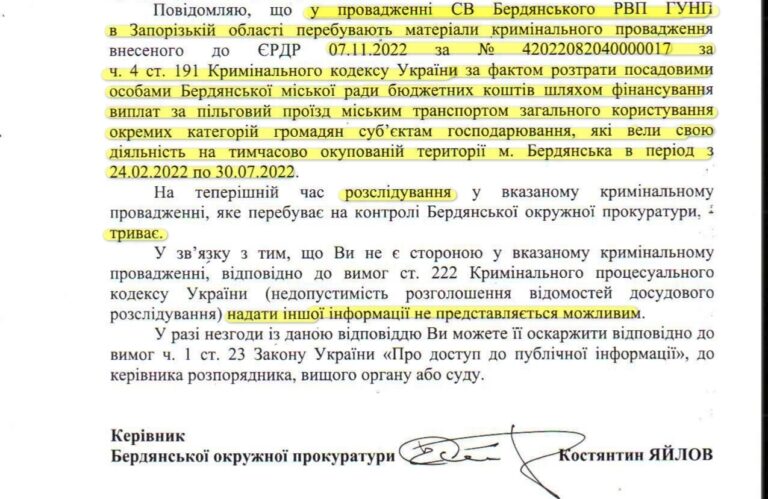 Повідомляю, що у провадженні СВ Бердянського РВП ГУНП в Запорізькій області перебувають матеріали кримінального провадження внесеного до ЄРДР 07.11.2022 за № 42022082040000017 за ч. 4 ст. 191 Кримінального кодексу України за фактом розтрати посадовими особами Бердянської міської ради бюджетних коштів шляхом фінансування виплат за пільговий проїзд міським транспортом загального користування окремих категорій громадян суб'єктам господарювання, які вели свою діяльність на тимчасово окупованій території м. Бердянська в період з 24.02.2022 по 30.07.2022.

На теперішній час розслідування у вказаному кримінальному провадженні, яке перебуває на контролі Бердянської окружної прокуратури, триває.

У зв'язку з тим, що Ви не є стороною у вказаному кримінальному провадженні, відповідно до вимог ст. 222 Кримінального процесуального кодексу України (недопустимість розголошення відомостей досудового розслідування) надати іншої інформації не представляється можливим.

У разі незгоди із даною відповіддю Ви можете її оскаржити відповідно до вимог ч. 1 ст. 23 Закону України «Про доступ до публічної інформації», до керівника розпорядника, вищого органу або суду.

Керівник
Бердянської окружної прокуратури Костянтин ЯЙЛОВ